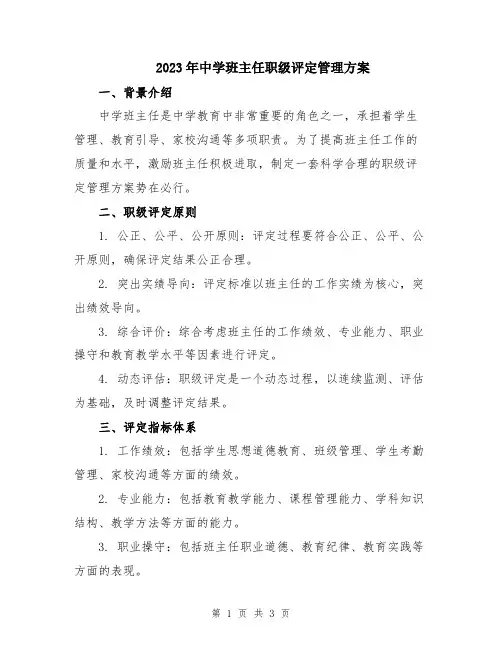 2023年中学班主任职级评定管理方案

一、背景介绍

中学班主任是中学教育中非常重要的角色之一，承担着学生管理、教育引导、家校沟通等多项职责。为了提高班主任工作的质量和水平，激励班主任积极进取，制定一套科学合理的职级评定管理方案势在必行。

二、职级评定原则

1. 公正、公平、公开原则：评定过程要符合公正、公平、公开原则，确保评定结果公正合理。

2. 突出实绩导向：评定标准以班主任的工作实绩为核心，突出绩效导向。

3. 综合评价：综合考虑班主任的工作绩效、专业能力、职业操守和教育教学水平等因素进行评定。

4. 动态评估：职级评定是一个动态过程，以连续监测、评估为基础，及时调整评定结果。

三、评定指标体系

1. 工作绩效：包括学生思想道德教育、班级管理、学生考勤管理、家校沟通等方面的绩效。

2. 专业能力：包括教育教学能力、课程管理能力、学科知识结构、教学方法等方面的能力。

3. 职业操守：包括班主任职业道德、教育纪律、教育实践等方面的表现。

第 1 页 共 3 页